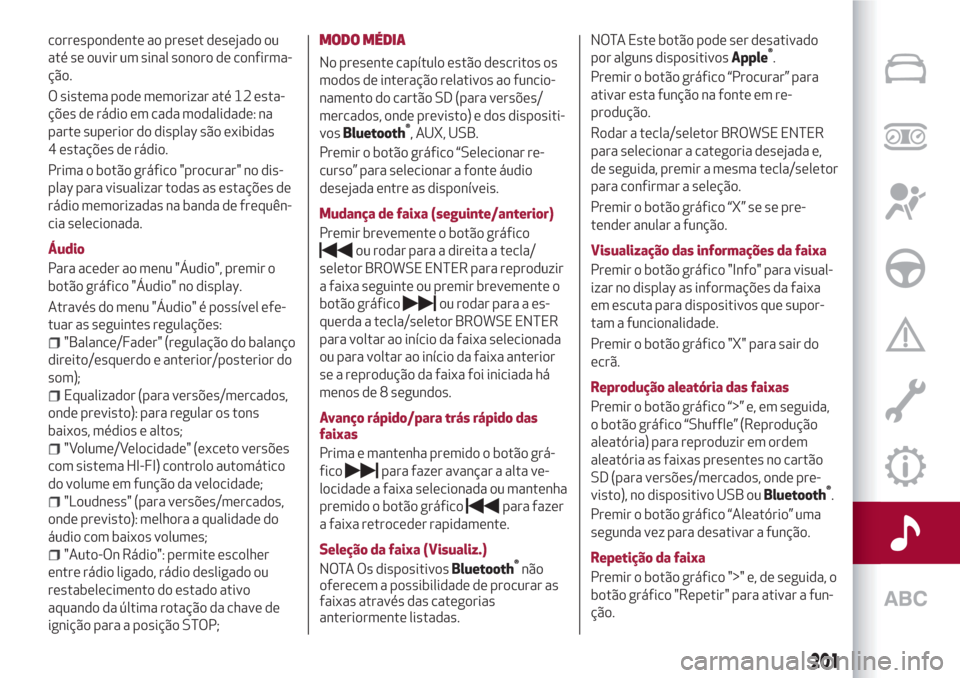 correspondente ao preset desejado ou até se ouvir um sinal sonoro de confirmação.

O sistema pode memorizar até 12 estações de rádio em cada modalidade: na parte superior do display são exibidas 4 estações de rádio.

Prima o botão gráfico "procurar" no display para visualizar todas as estações de rádio memorizadas na banda de frequência selecionada.

Áudio

Para aceder ao menu "Áudio", premir o botão gráfico "Áudio" no display.

Através do menu "Áudio" é possível efetuar as seguintes regulações:

☐ "Balance/Fader" (regulação do balanço direito/esquerdo e anterior/posterior do som);

☐ Equalizador (para versões/mercados, onde previsto): para regular os tons baixos, médios e altos;

☐ "Volume/Velocidade" (exceto versões com sistema HI-FI) controlo automático do volume em função da velocidade;

☐ "Loudness" (para versões/mercados, onde previsto): melhora a qualidade do áudio com baixos volumes;

☐ "Auto-On Rádio": permite escolher entre rádio ligado, rádio desligado ou restabelecimento do estado ativo aquando da última rotação da chave de ignição para a posição STOP;

MODO MÉDIA

No presente capítulo estão descritos os modos de interação relativos ao funcionamento do cartão SD (para versões/mercados, onde previsto) e dos dispositivos Bluetooth®, AUX, USB.

Premir o botão gráfico "Selecionar recurso" para selecionar a fonte áudio desejada entre as disponíveis.

Mudança de faixa (seguinte/anterior)

Premir brevemente o botão gráfico ou rodar para a direita a tecla/seletor BROWSE ENTER para reproduzir a faixa seguinte ou premir brevemente o botão gráfico ou rodar para a esquerda a tecla/seletor BROWSE ENTER para voltar ao início da faixa selecionada ou para voltar ao início da faixa anterior se a reprodução da faixa foi iniciada há menos de 8 segundos.

Avanço rápido/para trás rápido das faixas

Prima e mantenha premido o botão gráfico para fazer avançar a alta velocidade a faixa selecionada ou mantenha premido o botão gráfico para fazer a faixa retroceder rapidamente.

Seleção da faixa (Visualiz.)

NOTA Os dispositivos Bluetooth® não oferecem a possibilidade de procurar as faixas através das categorias anteriormente listadas.

NOTA Este botão pode ser desativado por alguns dispositivos Apple®.

Premir o botão gráfico "Procurar" para ativar esta função na fonte em reprodução.

Rodar a tecla/seletor BROWSE ENTER para selecionar a categoria desejada e, de seguida, premir a mesma tecla/seletor para confirmar a seleção.

Premir o botão gráfico "X" se se pretender anular a função.

Visualização das informações da faixa

Premir o botão gráfico "Info" para visualizar no display as informações da faixa em escuta para dispositivos que suportam a funcionalidade.

Premir o botão gráfico "X" para sair do ecrã.

Reprodução aleatória das faixas

Premir o botão gráfico ">" e, em seguida, o botão gráfico "Shuffle" (Reprodução aleatória) para reproduzir em ordem aleatória as faixas presentes no cartão SD (para versões/mercados, onde previsto), no dispositivo USB ou Bluetooth®.

Premir o botão gráfico "Aleatório" uma segunda vez para desativar a função.

Repetição da faixa

Premir o botão gráfico ">" e, de seguida, o botão gráfico "Repetir" para ativar a função.

ABC

201

carmanualsonline.info